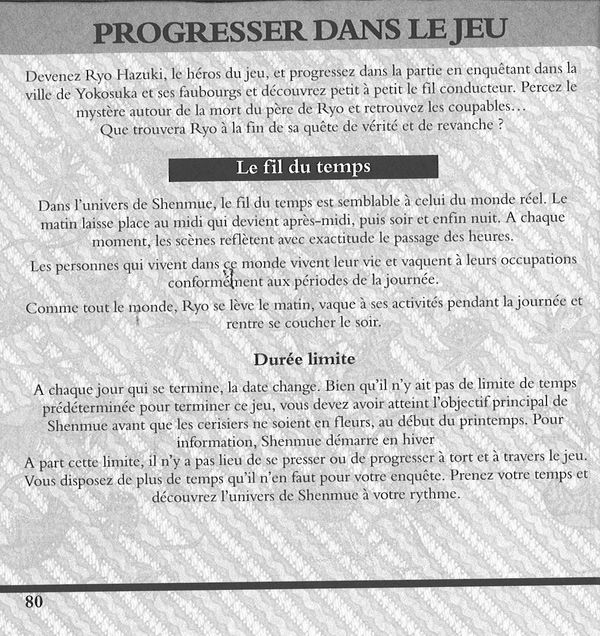 PROGRESSER DANS LE JEU

Devenez Ryo Hazuki, le héros du jeu, et progressez dans la partie en enquêtant dans la ville de Yokosuka et ses faubourgs et découvrez petit à petit le fil conducteur. Percez le mystère autour de la mort du père de Ryo et retrouvez les coupables…
Que trouvera Ryo à la fin de sa quête de vérité et de revanche ?

Le fil du temps

Dans l'univers de Shenmue, le fil du temps est semblable à celui du monde réel. Le matin laisse place au midi qui devient après-midi, puis soir et enfin nuit. A chaque moment, les scènes reflètent avec exactitude le passage des heures.

Les personnes qui vivent dans ce monde vivent leur vie et vaquent à leurs occupations conformément aux périodes de la journée.

Comme tout le monde, Ryo se lève le matin, vaque à ses activités pendant la journée et rentre se coucher le soir.

Durée limite

A chaque jour qui se termine, la date change. Bien qu'il n'y ait pas de limite de temps prédéterminée pour terminer ce jeu, vous devez avoir atteint l'objectif principal de Shenmue avant que les cerisiers ne soient en fleurs, au début du printemps. Pour information, Shenmue démarre en hiver

A part cette limite, il n'y a pas lieu de se presser ou de progresser à tort et à travers le jeu. Vous disposez de plus de temps qu'il n'en faut pour votre enquête. Prenez votre temps et découvrez l'univers de Shenmue à votre rythme.

80